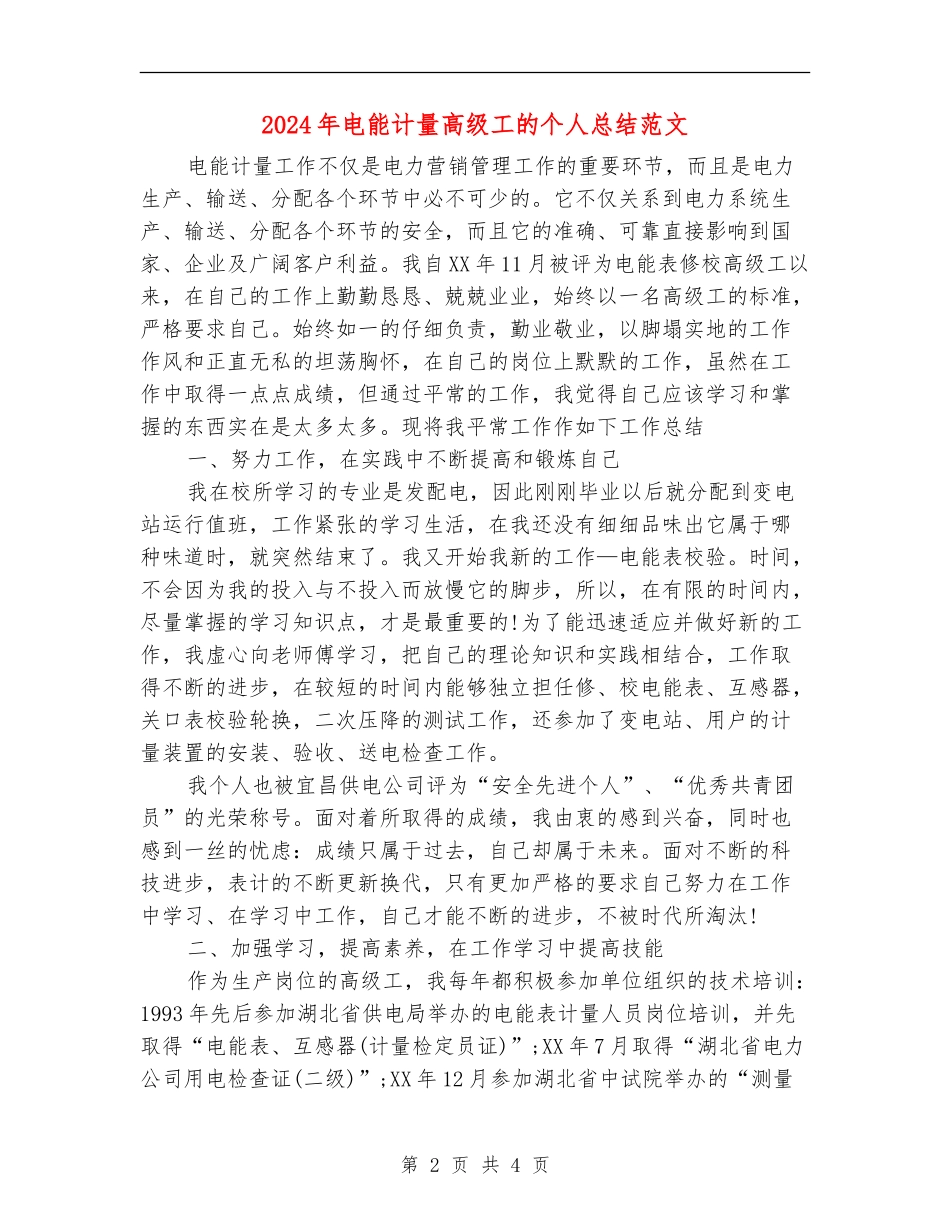 2024年电能计量高级工的个人总结范文

电能计量工作不仅是电力营销管理工作的重要环节，而且是电力生产、输送、分配各个环节中必不可少的。它不仅关系到电力系统生产、输送、分配各个环节的安全，而且它的准确、可靠直接影响到国家、企业及广阔客户利益。我自XX年11月被评为电能表修校高级工以来，在自己的工作上勤勤恳恳、兢兢业业，始终以一名高级工的标准，严格要求自己。始终如一的仔细负责，勤业敬业，以脚塌实地的工作作风和正直无私的坦荡胸怀，在自己的岗位上默默的工作，虽然在工作中取得一点点成绩，但通过平常的工作，我觉得自己应该学习和掌握的东西实在是太多太多。现将我平常工作作如下工作总结

一、努力工作，在实践中不断提高和锻炼自己

我在校所学习的专业是发配电，因此刚刚毕业以后就分配到变电站运行值班，工作紧张的学习生活，在我还没有细细品味出它属于哪种味道时，就突然结束了。我又开始我新的工作—电能表校验。时间，不会因为我的投入与不投入而放慢它的脚步，所以，在有限的时间内，尽量掌握的学习知识点，才是最重要的!为了能迅速适应并做好新的工作，我虚心向老师傅学习，把自己的理论知识和实践相结合，工作取得不断的进步，在较短的时间内能够独立担任修、校电能表、互感器，关口表校验轮换，二次压降的测试工作，还参加了变电站、用户的计量装置的安装、验收、送电检查工作。

我个人也被宜昌供电公司评为“安全先进个人”、“优秀共青团员”的光荣称号。面对着所取得的成绩，我由衷的感到兴奋，同时也感到一丝的忧虑：成绩只属于过去，自己却属于未来。面对不断的科技进步，表计的不断更新换代，只有更加严格的要求自己努力在工作中学习、在学习中工作，自己才能不断的进步，不被时代所淘汰!

二、加强学习，提高素养，在工作学习中提高技能

作为生产岗位的高级工，我每年都积极参加单位组织的技术培训：1993年先后参加湖北省供电局举办的电能表计量人员岗位培训，并先取得“电能表、互感器(计量检定员证)”;XX年7月取得“湖北省电力公司用电检查证(二级)”;XX年12月参加湖北省中试院举办的“测量

第 2 页 共 4 页